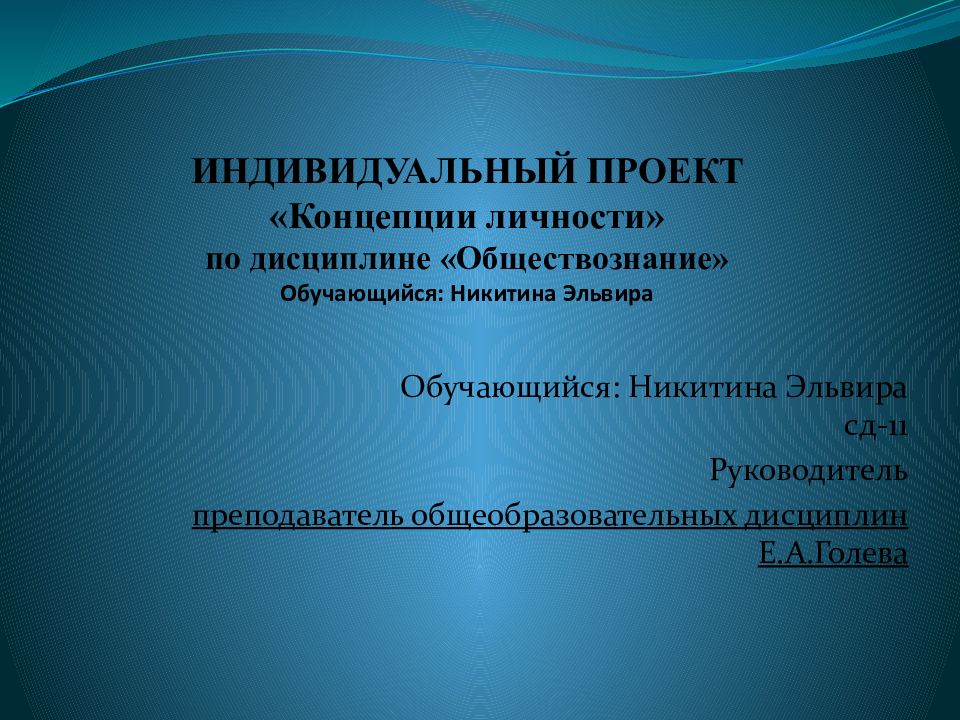 ИНДИВИДУАЛЬНЫЙ ПРОЕКТ
«Концепции личности»
по дисциплине «Обществознание»
Обучающийся: Никитина Эльвира

Обучающийся: Никитина Эльвира
сд-11

Руководитель

преподаватель общеобразовательных дисциплин
Е.А.Голева